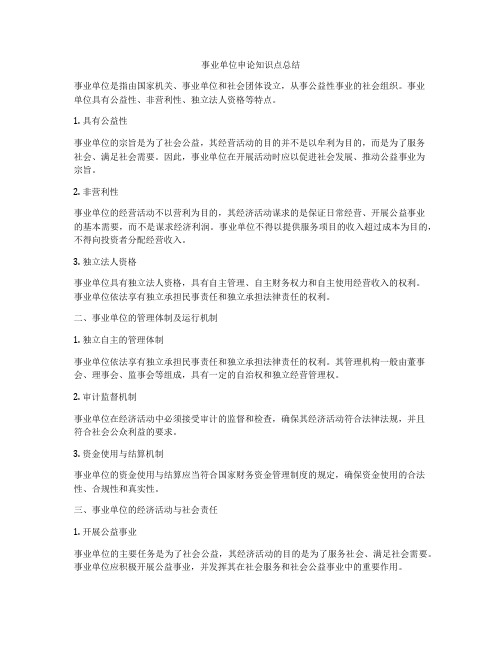 事业单位申论知识点总结

事业单位是指由国家机关、事业单位和社会团体设立，从事公益性事业的社会组织。事业单位具有公益性、非营利性、独立法人资格等特点。

1. 具有公益性

事业单位的宗旨是为了社会公益，其经营活动的目的并不是以牟利为目的，而是为了服务社会、满足社会需要。因此，事业单位在开展活动时应以促进社会发展、推动公益事业为宗旨。

2. 非营利性

事业单位的经营活动不以营利为目的，其经济活动谋求的是保证日常经营、开展公益事业的基本需要，而不是谋求经济利润。事业单位不得以提供服务项目的收入超过成本为目的，不得向投资者分配经营收入。

3. 独立法人资格

事业单位具有独立法人资格，具有自主管理、自主财务权力和自主使用经营收入的权利。事业单位依法享有独立承担民事责任和独立承担法律责任的权利。

二、事业单位的管理体制及运行机制

1. 独立自主的管理体制

事业单位依法享有独立承担民事责任和独立承担法律责任的权利。其管理机构一般由董事会、理事会、监事会等组成，具有一定的自治权和独立经营管理权。

2. 审计监督机制

事业单位在经济活动中必须接受审计的监督和检查，确保其经济活动符合法律法规，并且符合社会公众利益的要求。

3. 资金使用与结算机制

事业单位的资金使用与结算应当符合国家财务资金管理制度的规定，确保资金使用的合法性、合规性和真实性。

三、事业单位的经济活动与社会责任

1. 开展公益事业

事业单位的主要任务是为了社会公益，其经济活动的目的是为了服务社会、满足社会需要。事业单位应积极开展公益事业，并发挥其在社会服务和社会公益事业中的重要作用。